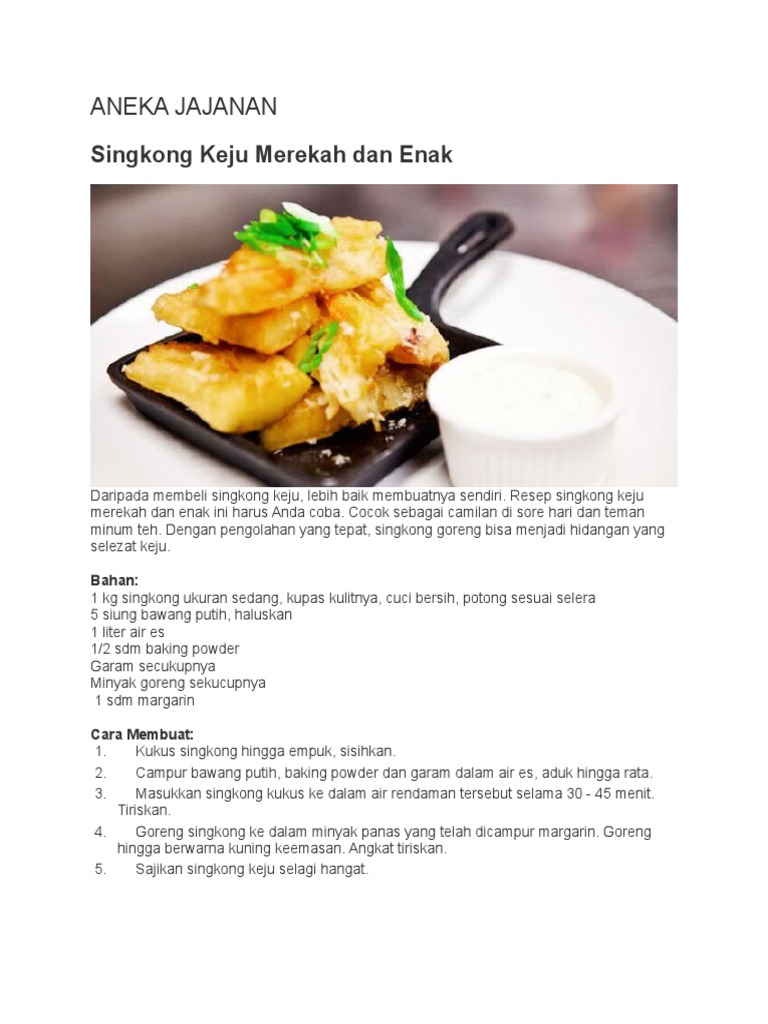 ANEKA JAJANAN

Singkong Keju Merekah dan Enak

Daripada membeli singkong keju, lebih baik membuatnya sendiri. Resep singkong keju merekah dan enak ini harus Anda coba. Cocok sebagai camilan di sore hari dan teman minum teh. Dengan pengolahan yang tepat, singkong goreng bisa menjadi hidangan yang selezat keju.

Bahan:
1 kg singkong ukuran sedang, kupas kulitnya, cuci bersih, potong sesuai selera
5 siung bawang putih, haluskan
1 liter air es
1/2 sdm baking powder
Garam secukupnya
Minyak goreng sekucupnya
1 sdm margarin

Cara Membuat:
1. Kukus singkong hingga empuk, sisihkan.
2. Campur bawang putih, baking powder dan garam dalam air es, aduk hingga rata.
3. Masukkan singkong kukus ke dalam air rendaman tersebut selama 30 - 45 menit. Tiriskan.
4. Goreng singkong ke dalam minyak panas yang telah dicampur margarin. Goreng hingga berwarna kuning keemasan. Angkat tiriskan.
5. Sajikan singkong keju selagi hangat.